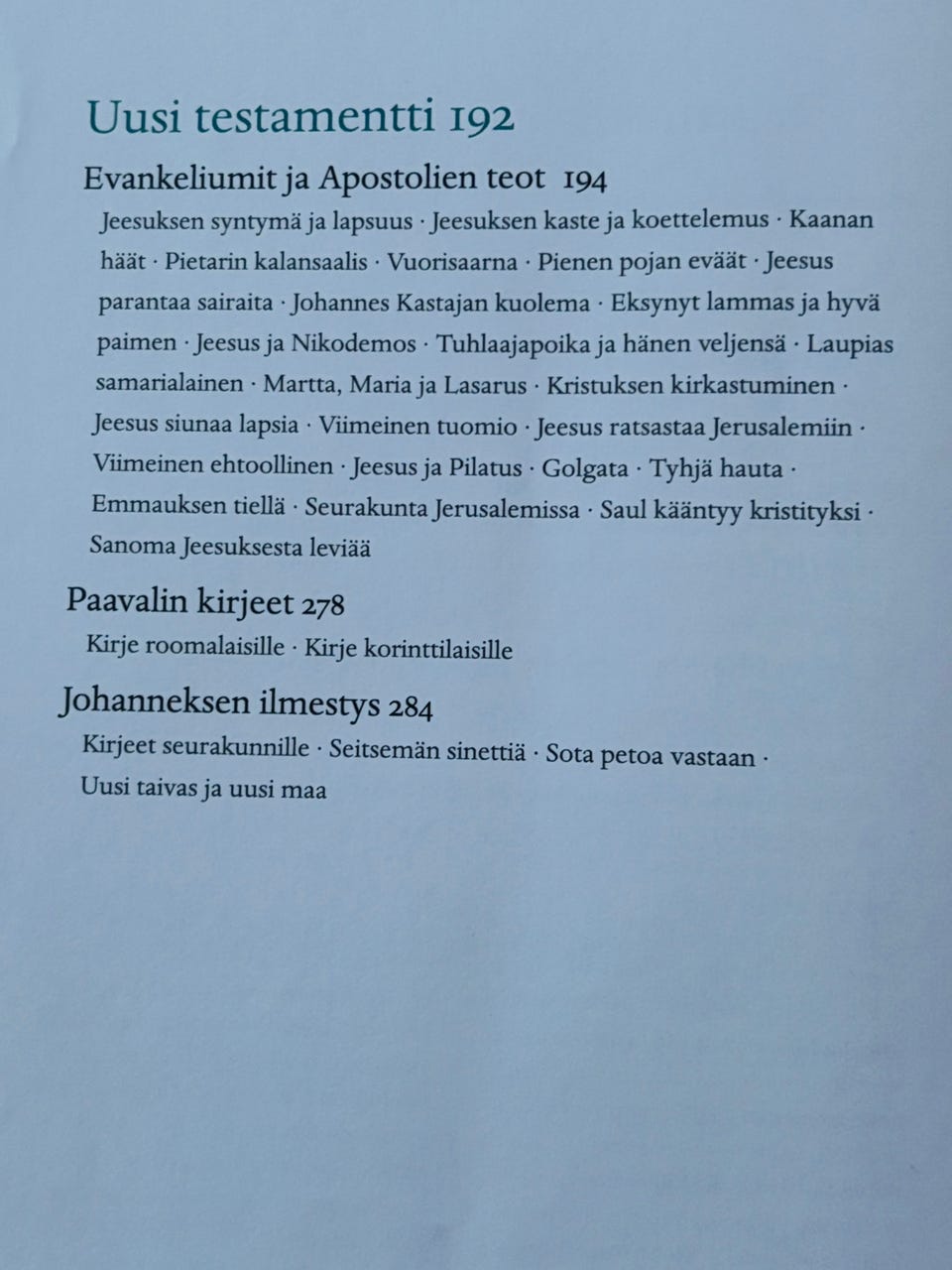 Uusi testamentti 192

Evankeliumit ja Apostolien teot 194

Jeesuksen syntymä ja lapsuus · Jeesuksen kaste ja koettelemus · Kaanan häät · Pietarin kalansaalis · Vuorisaarna · Pienen pojan eväät · Jeesus parantaa sairaita · Johannes Kastajan kuolema · Eksynyt lammas ja hyvä paimen · Jeesus ja Nikodemos · Tuhlaajapoika ja hänen veljensä · Laupias samarialainen · Martta, Maria ja Lasarus · Kristuksen kirkastuminen · Jeesus siunaa lapsia · Viimeinen tuomio · Jeesus ratsastaa Jerusalemiin · Viimeinen ehtoollinen · Jeesus ja Pilatus · Golgata · Tyhjä hauta · Emmauksen tiellä · Seurakunta Jerusalemissa · Saul kääntyy kristityksi · Sanoma Jeesuksesta leviää

Paavalin kirjeet 278

Kirje roomalaisille · Kirje korinttilaisille

Johanneksen ilmestys 284

Kirjeet seurakunnille · Seitsemän sinettiä · Sota petoa vastaan · Uusi taivas ja uusi maa